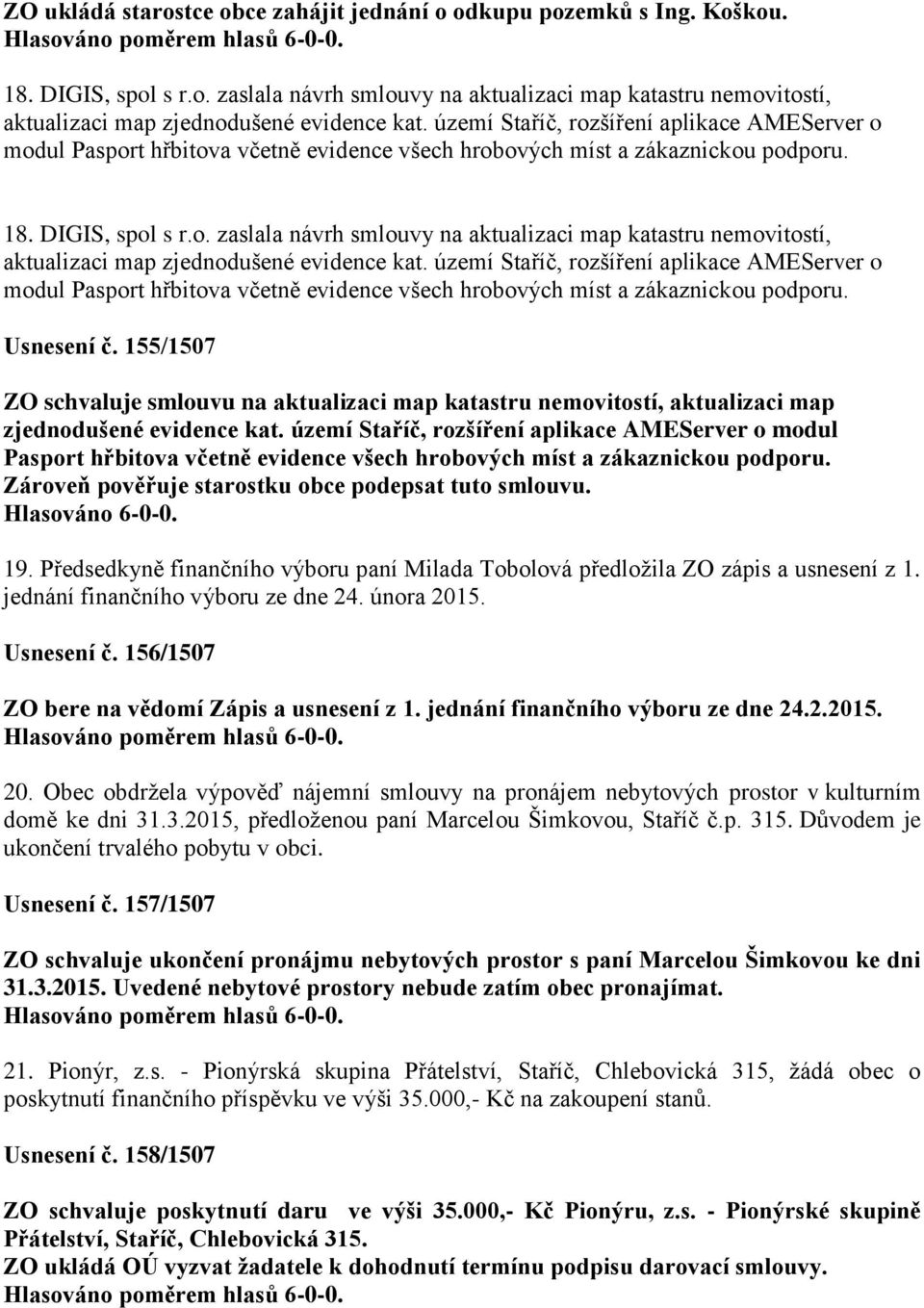 ZO ukládá starostce obce zahájit jednání o odkupu pozemků s Ing. Koškou. Hlasováno poměrem hlasů 6-0-0.

18. DIGIS, spol s r.o. zaslala návrh smlouvy na aktualizaci map katastru nemovitostí, aktualizaci map zjednodušené evidence kat. území Staříč, rozšíření aplikace AMEServer o modul Pasport hřbitova včetně evidence všech hrobových míst a zákaznickou podporu.

18. DIGIS, spol s r.o. zaslala návrh smlouvy na aktualizaci map katastru nemovitostí, aktualizaci map zjednodušené evidence kat. území Staříč, rozšíření aplikace AMEServer o modul Pasport hřbitova včetně evidence všech hrobových míst a zákaznickou podporu.

Usnesení č. 155/1507

ZO schvaluje smlouvu na aktualizaci map katastru nemovitostí, aktualizaci map zjednodušené evidence kat. území Staříč, rozšíření aplikace AMEServer o modul Pasport hřbitova včetně evidence všech hrobových míst a zákaznickou podporu. Zároveň pověřuje starostku obce podepsat tuto smlouvu.
Hlasováno 6-0-0.

19. Předsedkyně finančního výboru paní Milada Tobolová předložila ZO zápis a usnesení z 1. jednání finančního výboru ze dne 24. února 2015.

Usnesení č. 156/1507

ZO bere na vědomí Zápis a usnesení z 1. jednání finančního výboru ze dne 24.2.2015.
Hlasováno poměrem hlasů 6-0-0.

20. Obec obdržela výpověď nájemní smlouvy na pronájem nebytových prostor v kulturním domě ke dni 31.3.2015, předloženou paní Marcelou Šimkovou, Staříč č.p. 315. Důvodem je ukončení trvalého pobytu v obci.

Usnesení č. 157/1507

ZO schvaluje ukončení pronájmu nebytových prostor s paní Marcelou Šimkovou ke dni 31.3.2015. Uvedené nebytové prostory nebude zatím obec pronajímat.
Hlasováno poměrem hlasů 6-0-0.

21. Pionýr, z.s. - Pionýrská skupina Přátelství, Staříč, Chlebovická 315, žádá obec o poskytnutí finančního příspěvku ve výši 35.000,- Kč na zakoupení stanů.

Usnesení č. 158/1507

ZO schvaluje poskytnutí daru ve výši 35.000,- Kč Pionýru, z.s. - Pionýrské skupině Přátelství, Staříč, Chlebovická 315.
ZO ukládá OÚ vyzvat žadatele k dohodnutí termínu podpisu darovací smlouvy.
Hlasováno poměrem hlasů 6-0-0.